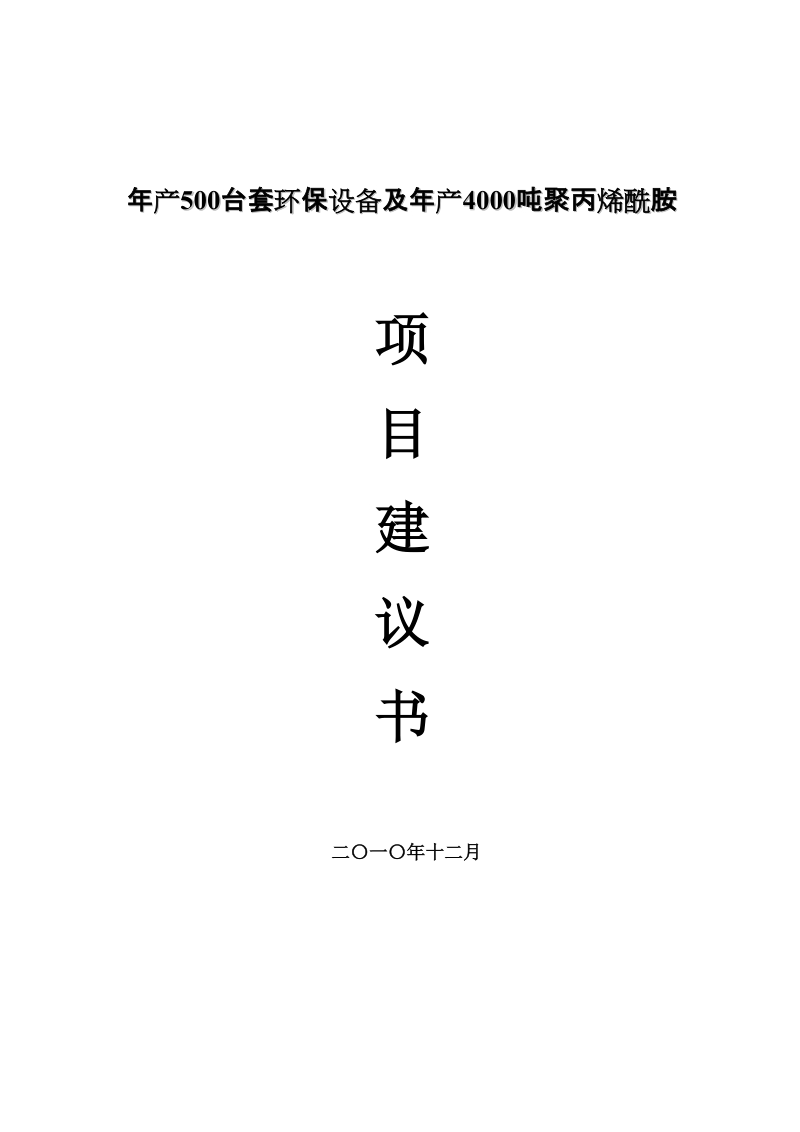 年产500台套环保设备及年产4000吨聚丙烯酰胺

项

目

建

议

书

二〇一〇年十二月